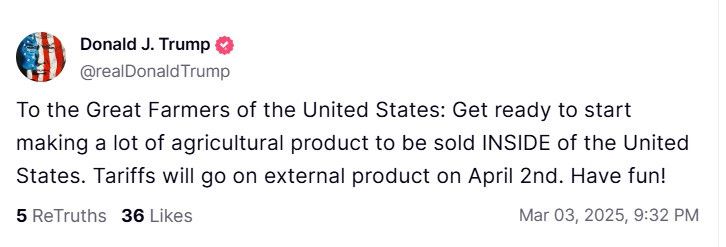 Donald J. Trump
@realDonaldTrump

To the Great Farmers of the United States: Get ready to start making a lot of agricultural product to be sold INSIDE of the United States. Tariffs will go on external product on April 2nd. Have fun!

5 ReTruths 36 Likes Mar 03, 2025, 9:32 PM